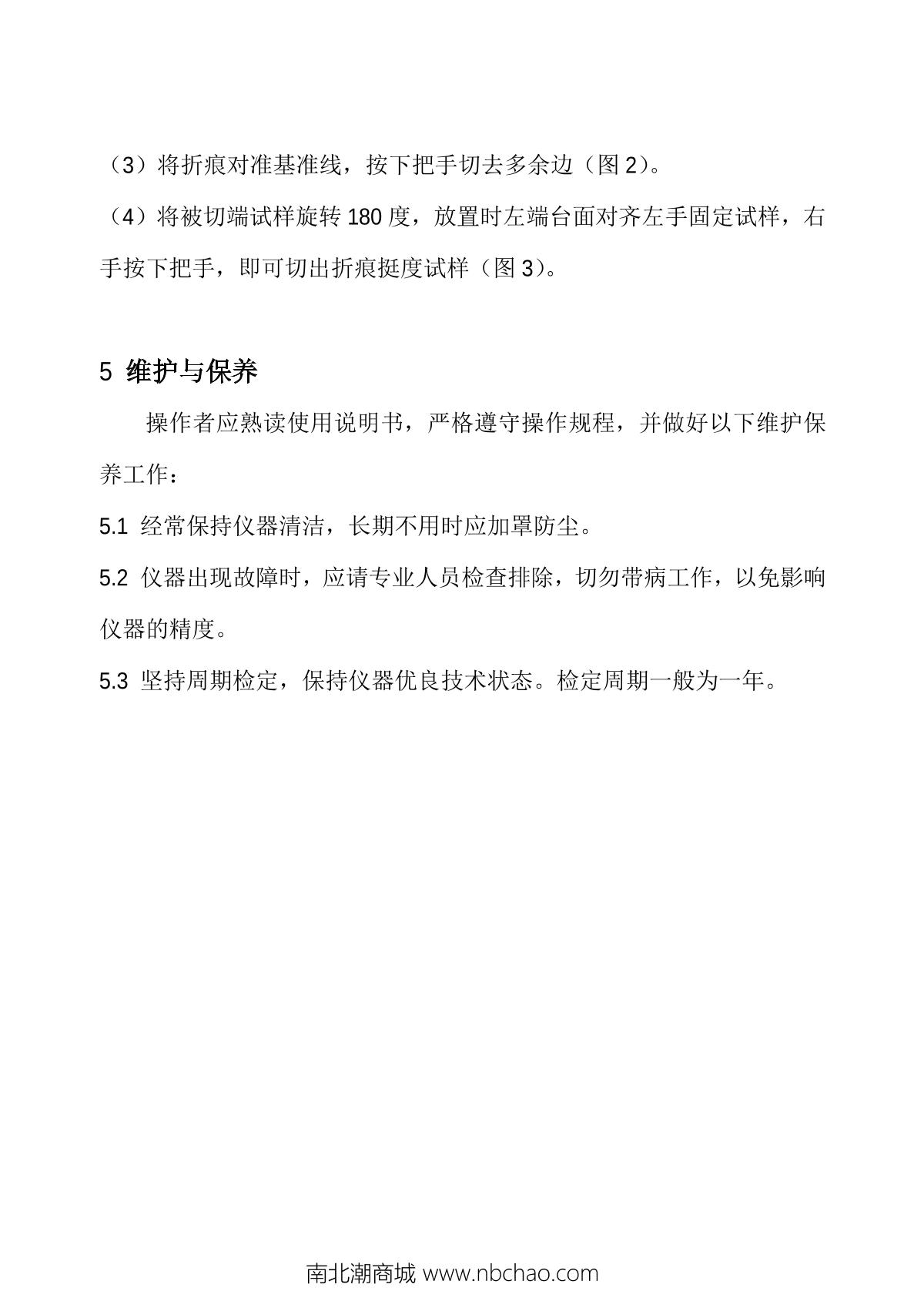 （3）将折痕对准基准线，按下把手切去多余边（图 2）。

（4）将被切端试样旋转 180 度，放置时左端台面对齐左手固定试样，右手按下把手，即可切出折痕挺度试样（图 3）。

5 维护与保养

操作者应熟读使用说明书，严格遵守操作规程，并做好以下维护保养工作：

5.1 经常保持仪器清洁，长期不用时应加罩防尘。

5.2 仪器出现故障时，应请专业人员检查排除，切勿带病工作，以免影响仪器的精度。

5.3 坚持周期检定，保持仪器优良技术状态。检定周期一般为一年。

南北潮商城 www.nbchao.com